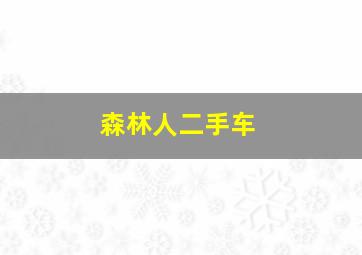 森林人二手车